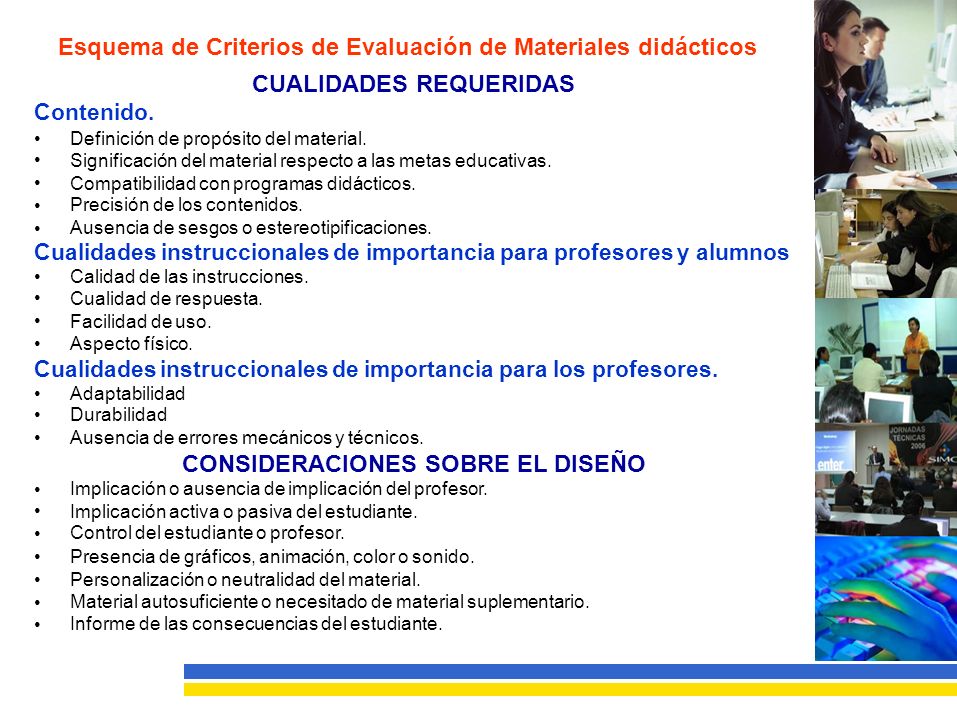 Esquema de Criterios de Evaluación de Materiales didácticos

CUALIDADES REQUERIDAS

Contenido.
• Definición de propósito del material.
• Significación del material respecto a las metas educativas.
• Compatibilidad con programas didácticos.
• Precisión de los contenidos.
• Ausencia de sesgos o estereotipificaciones.

Cualidades instruccionales de importancia para profesores y alumnos
• Calidad de las instrucciones.
• Cualidad de respuesta.
• Facilidad de uso.
• Aspecto físico.

Cualidades instruccionales de importancia para los profesores.
• Adaptabilidad
• Durabilidad
• Ausencia de errores mecánicos y técnicos.

CONSIDERACIONES SOBRE EL DISEÑO
• Implicación o ausencia de implicación del profesor.
• Implicación activa o pasiva del estudiante.
• Control del estudiante o profesor.
• Presencia de gráficos, animación, color o sonido.
• Personalización o neutralidad del material.
• Material autosuficiente o necesitado de material suplementario.
• Informe de las consecuencias del estudiante.

JORNADAS TÉCNICAS 2006
enter
SIMO